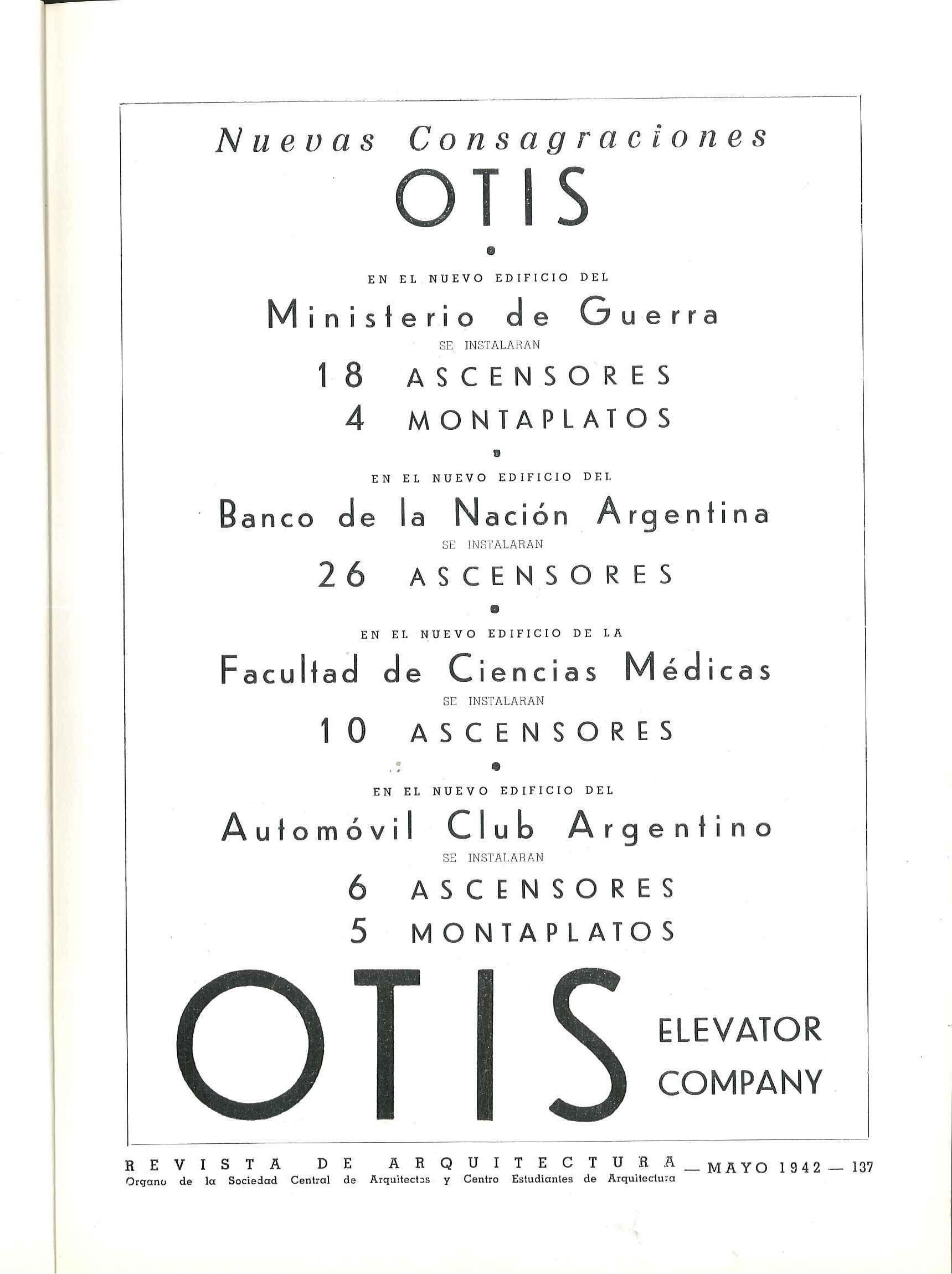 Nuevas Consagraciones
OTIS

EN EL NUEVO EDIFICIO DEL
Ministerio de Guerra
SE INSTALARAN
18 ASCENSORES
4 MONTAPLATOS

EN EL NUEVO EDIFICIO DEL
Banco de la Nación Argentina
SE INSTALARAN
26 ASCENSORES

EN EL NUEVO EDIFICIO DE LA
Facultad de Ciencias Médicas
SE INSTALARAN
10 ASCENSORES

EN EL NUEVO EDIFICIO DEL
Automóvil Club Argentino
SE INSTALARAN
6 ASCENSORES
5 MONTAPLATOS

OTIS ELEVATOR COMPANY

REVISTA DE ARQUITECTURA — MAYO 1942 — 137
Organo de la Sociedad Central de Arquitectos y Centro Estudiantes de Arquitectura